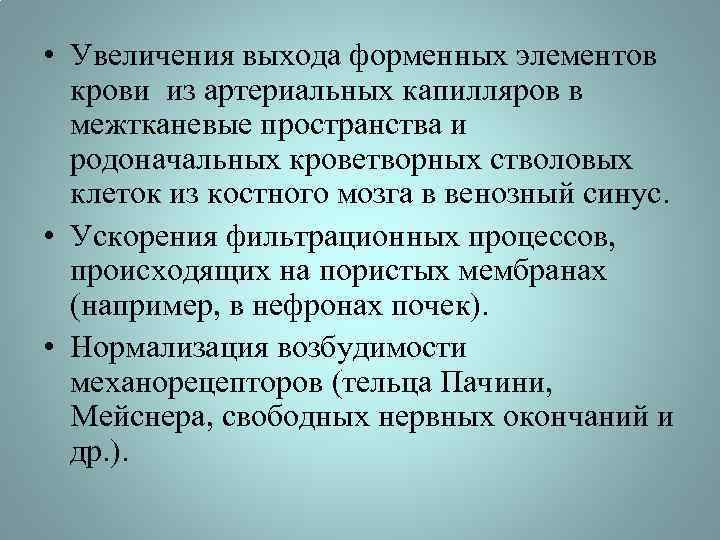 • Увеличения выхода форменных элементов крови из артериальных капилляров в межтканевые пространства и родоначальных кроветворных стволовых клеток из костного мозга в венозный синус.

• Ускорения фильтрационных процессов, происходящих на пористых мембранах (например, в нефронах почек).

• Нормализация возбудимости механорецепторов (тельца Пачини, Мейснера, свободных нервных окончаний и др.).